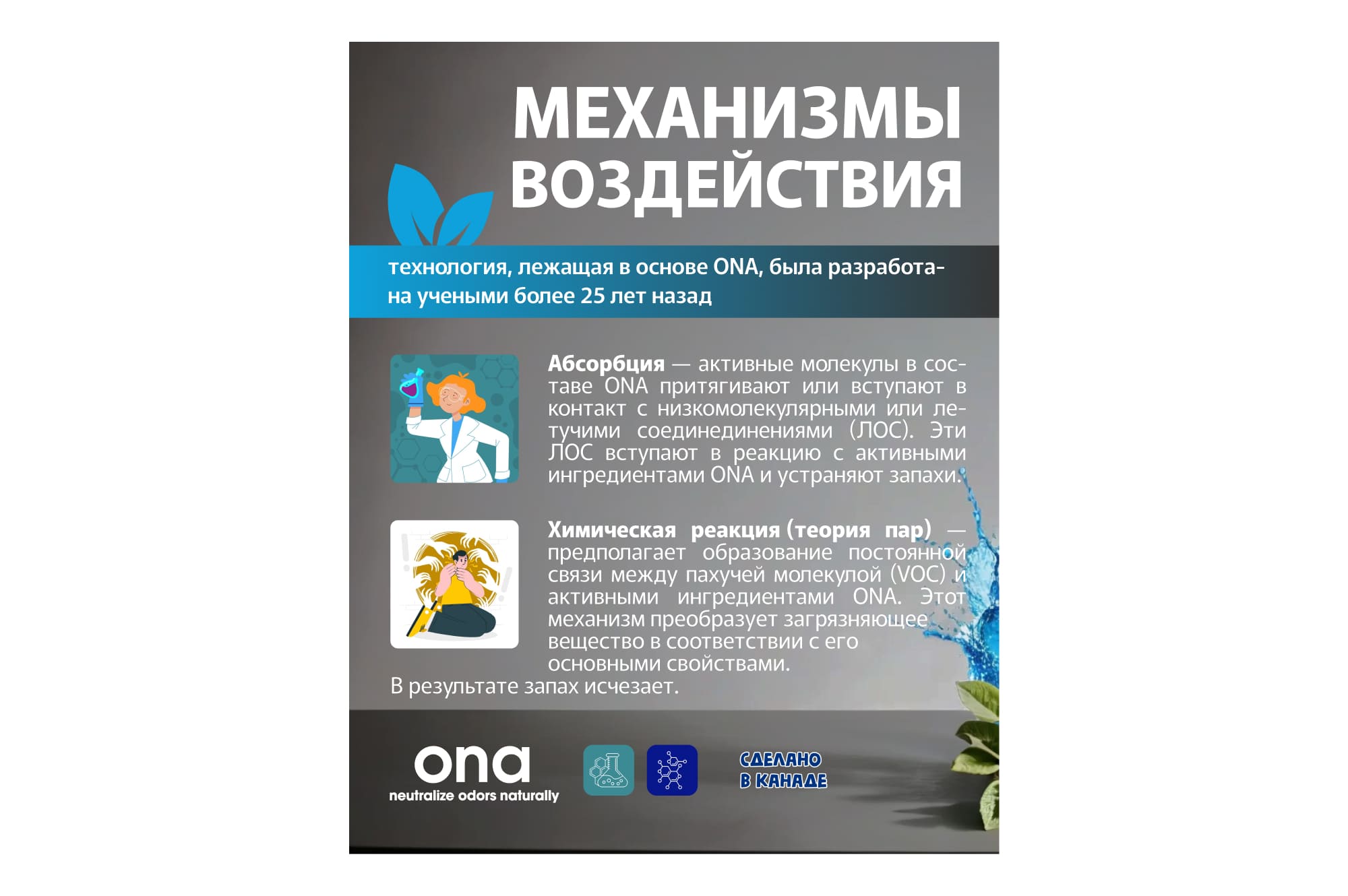 МЕХАНИЗМЫ ВОЗДЕЙСТВИЯ

технология, лежащая в основе ONA, была разработана учеными более 25 лет назад

Абсорбция — активные молекулы в составе ONA притягивают или вступают в контакт с низкомолекулярными или летучими соединединениями (ЛОС). Эти ЛОС вступают в реакцию с активными ингредиентами ONA и устраняют запахи.

Химическая реакция (теория пар) — предполагает образование постоянной связи между пахучей молекулой (VOC) и активными ингредиентами ONA. Этот механизм преобразует загрязняющее вещество в соответствии с его основными свойствами.

В результате запах исчезает.

ona
neutralize odors naturally

СДЕЛАНО
В КАНАДЕ